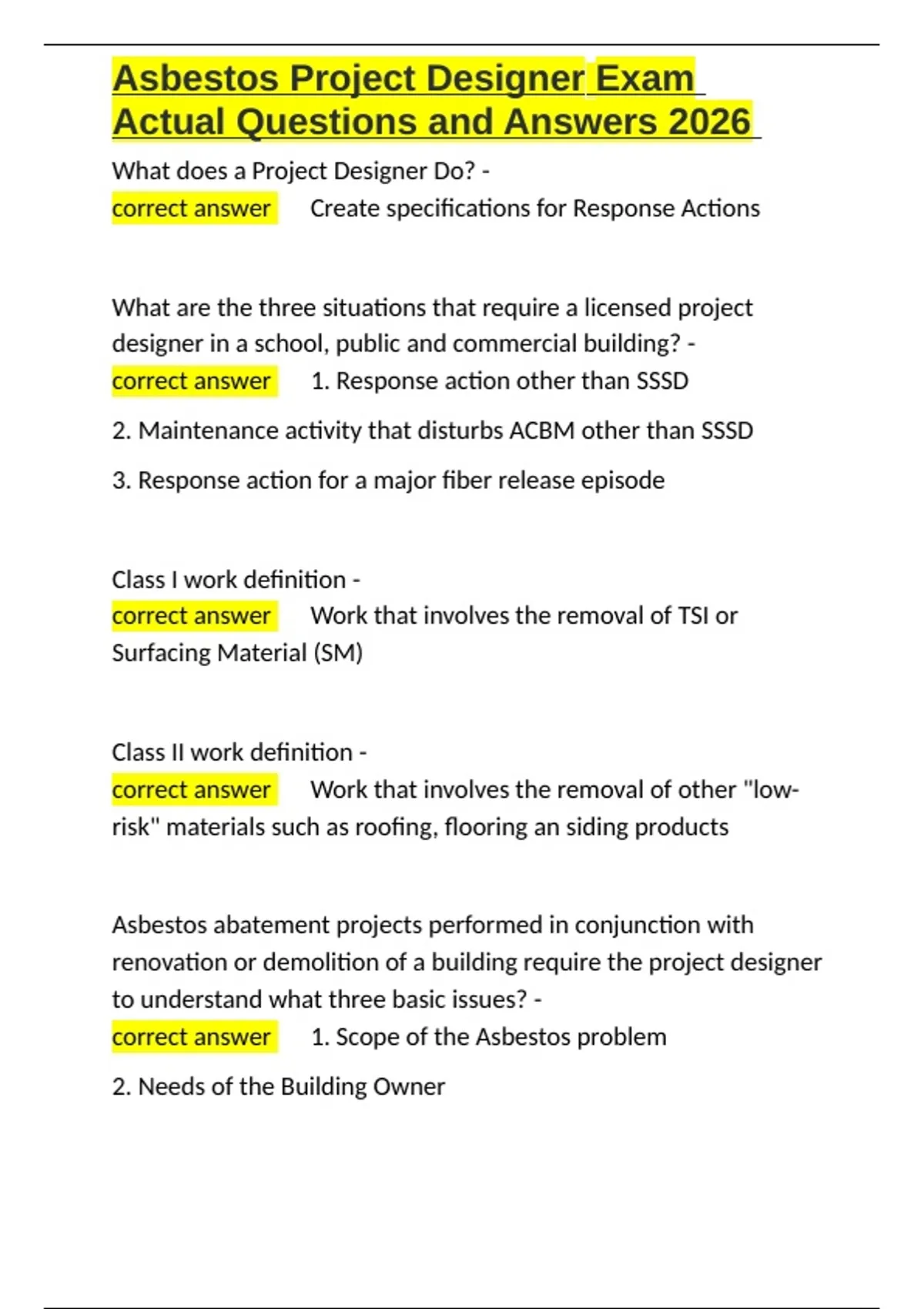 Asbestos Project Designer Exam Actual Questions and Answers 2026

What does a Project Designer Do? -
correct answer Create specifications for Response Actions

What are the three situations that require a licensed project designer in a school, public and commercial building? -
correct answer 1. Response action other than SSSD

2. Maintenance activity that disturbs ACBM other than SSSD

3. Response action for a major fiber release episode

Class I work definition -
correct answer Work that involves the removal of TSI or Surfacing Material (SM)

Class II work definition -
correct answer Work that involves the removal of other "low-risk" materials such as roofing, flooring an siding products

Asbestos abatement projects performed in conjunction with renovation or demolition of a building require the project designer to understand what three basic issues? -
correct answer 1. Scope of the Asbestos problem

2. Needs of the Building Owner